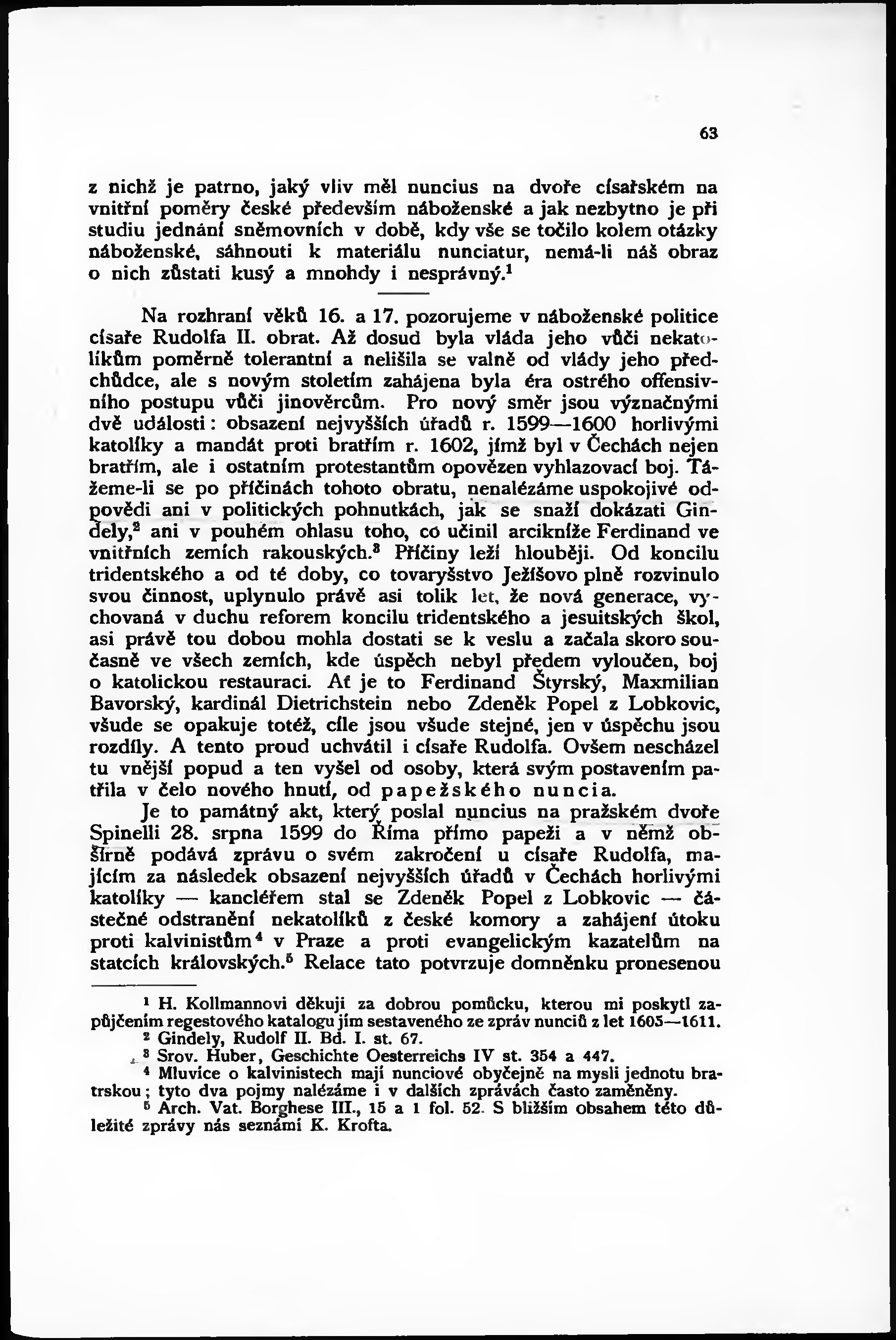 63

z nichž je patrno, jaký vliv měl nuncius na dvoře císařském na vnitřní poměry české především náboženské a jak nezbytno je při studiu jednání sněmovních v době, kdy vše se točilo kolem otázky náboženské, sáhnouti k materiálu nunciatur, nemá-li náš obraz o nich zůstati kusý a mnohdy i nesprávný.$^1$

Na rozhraní věků 16. a 17. pozorujeme v náboženské politice císaře Rudolfa II. obrat. Až dosud byla vláda jeho vůči nekatolíkům poměrně tolerantní a nelišila se valně od vlády jeho předchůdce, ale s novým stoletím zahájena byla éra ostrého offensivního postupu vůči jinověrcům. Pro nový směr jsou význačnými dvě události: obsazení nejvyšších úřadů r. 1599—1600 horlivými katolíky a mandát proti bratřím r. 1602, jímž byl v Čechách nejen bratřím, ale i ostatním protestantům opovězen vyhlazovací boj. Tážeme-li se po příčinách tohoto obratu, nenalézáme uspokojivé odpovědi ani v politických pohnutkách, jak se snaží dokázati Gindely,$^2$ ani v pouhém ohlasu toho, co učinil arcikníže Ferdinand ve vnitřních zemích rakouských.$^3$ Příčiny leží hlouběji. Od koncilu tridentského a od té doby, co tovaryšstvo Ježíšovo plně rozvinulo svou činnost, uplynulo právě asi tolik let, že nová generace, vychovaná v duchu reforem koncilu tridentského a jesuitských škol, asi právě tou dobou mohla dostati se k veslu a začala skoro současně ve všech zemích, kde úspěch nebyl předem vyloučen, boj o katolickou restauraci. Ať je to Ferdinand Štyrský, Maxmilian Bavorský, kardinál Dietrichstein nebo Zdeněk Popel z Lobkovic, všude se opakuje totéž, cíle jsou všude stejné, jen v úspěchu jsou rozdíly. A tento proud uchvátil i císaře Rudolfa. Ovšem nescházel tu vnější popud a ten vyšel od osoby, která svým postavením patřila v čelo nového hnutí, od papežského nuncia.

Je to památný akt, který poslal nuncius na pražském dvoře Spinelli 28. srpna 1599 do Říma přímo papeži a v němž obšírně podává zprávu o svém zakročení u císaře Rudolfa, majícím za následek obsazení nejvyšších úřadů v Čechách horlivými katolíky — kancléřem stal se Zdeněk Popel z Lobkovic — částečné odstranění nekatolíků z české komory a zahájení útoku proti kalvinistům$^4$ v Praze a proti evangelickým kazatelům na statcích královských.$^5$ Relace tato potvrzuje domněnku pronesenou

$^1$ H. Kollmannovi děkuji za dobrou pomůcku, kterou mi poskytl zapůjčením regestového katalogu jím sestaveného ze zpráv nunciů z let 1605—1611.
$^2$ Gindely, Rudolf II. Bd. I. st. 67.
$^3$ Srov. Huber, Geschichte Oesterreichs IV st. 354 a 447.
$^4$ Mluvíce o kalvinistech mají nunciové obyčejně na mysli jednotu bratrskou; tyto dva pojmy nalézáme i v dalších zprávách často zaměněny.
$^5$ Arch. Vat. Borghese III., 15 a 1 fol. 52. S bližším obsahem této důležité zprávy nás seznámí K. Krofta.